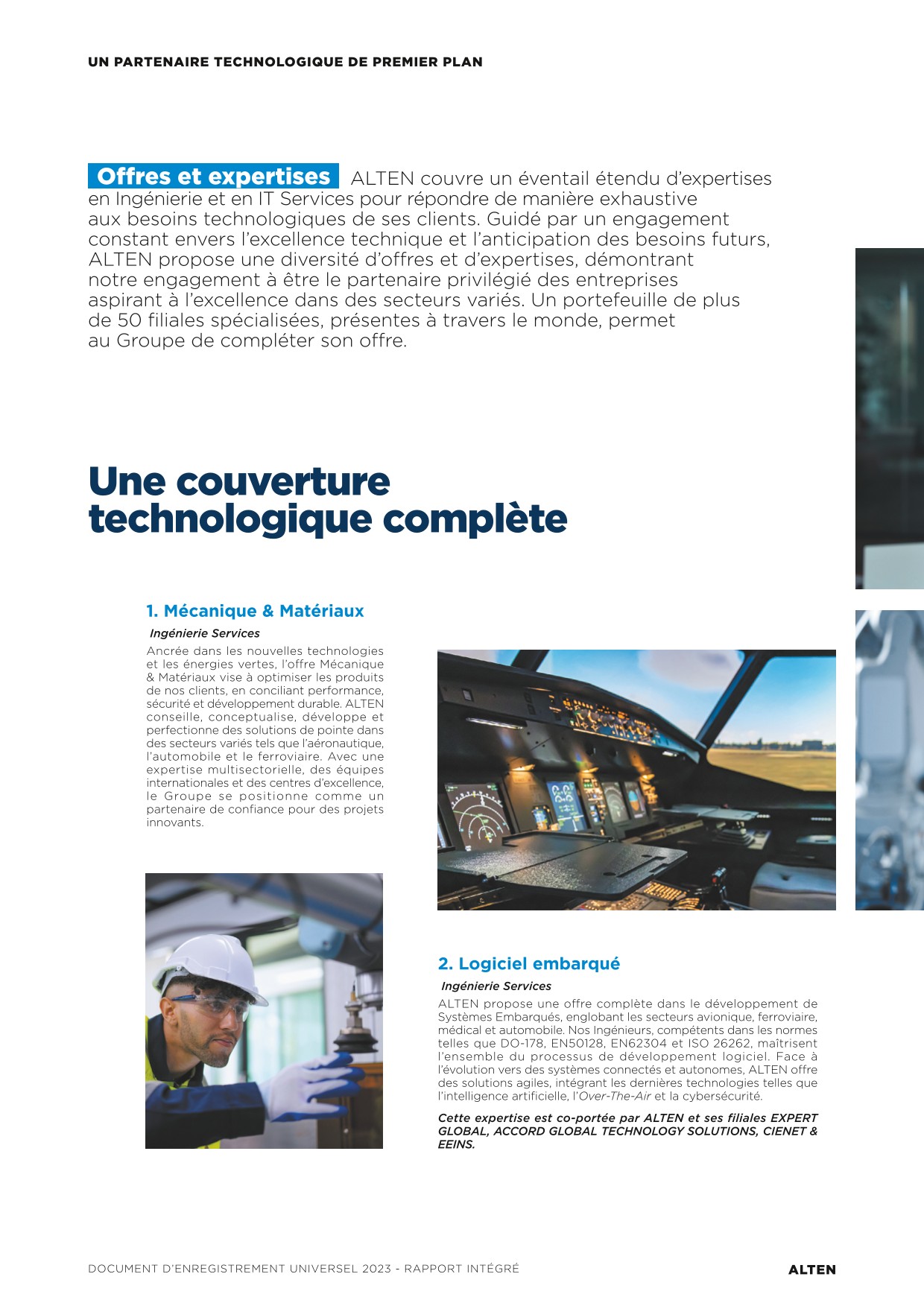 UN PARTENAIRE TECHNOLOGIQUE DE PREMIER PLAN

Offres et expertises ALTEN couvre un éventail étendu d'expertises en Ingénierie et en IT Services pour répondre de manière exhaustive aux besoins technologiques de ses clients. Guidé par un engagement constant envers l'excellence technique et l'anticipation des besoins futurs, ALTEN propose une diversité d'offres et d'expertises, démontrant notre engagement à être le partenaire privilégié des entreprises aspirant à l'excellence dans des secteurs variés. Un portefeuille de plus de 50 filiales spécialisées, présentes à travers le monde, permet au Groupe de compléter son offre.

Une couverture technologique complète

1. Mécanique & Matériaux

Ingénierie Services

Ancrée dans les nouvelles technologies et les énergies vertes, l'offre Mécanique & Matériaux vise à optimiser les produits de nos clients, en conciliant performance, sécurité et développement durable. ALTEN conseille, conceptualise, développe et perfectionne des solutions de pointe dans des secteurs variés tels que l'aéronautique, l'automobile et le ferroviaire. Avec une expertise multisectorielle, des équipes internationales et des centres d'excellence, le Groupe se positionne comme un partenaire de confiance pour des projets innovants.

2. Logiciel embarqué

Ingénierie Services

ALTEN propose une offre complète dans le développement de Systèmes Embarqués, englobant les secteurs avionique, ferroviaire, médical et automobile. Nos Ingénieurs, compétents dans les normes telles que DO-178, EN50128, EN62304 et ISO 26262, maîtrisent l'ensemble du processus de développement logiciel. Face à l'évolution vers des systèmes connectés et autonomes, ALTEN offre des solutions agiles, intégrant les dernières technologies telles que l'intelligence artificielle, l'Over-The-Air et la cybersécurité.

Cette expertise est co-portée par ALTEN et ses filiales EXPERT GLOBAL, ACCORD GLOBAL TECHNOLOGY SOLUTIONS, CIENET & EEINS.

DOCUMENT D'ENREGISTREMENT UNIVERSEL 2023 - RAPPORT INTÉGRÉ

ALTEN